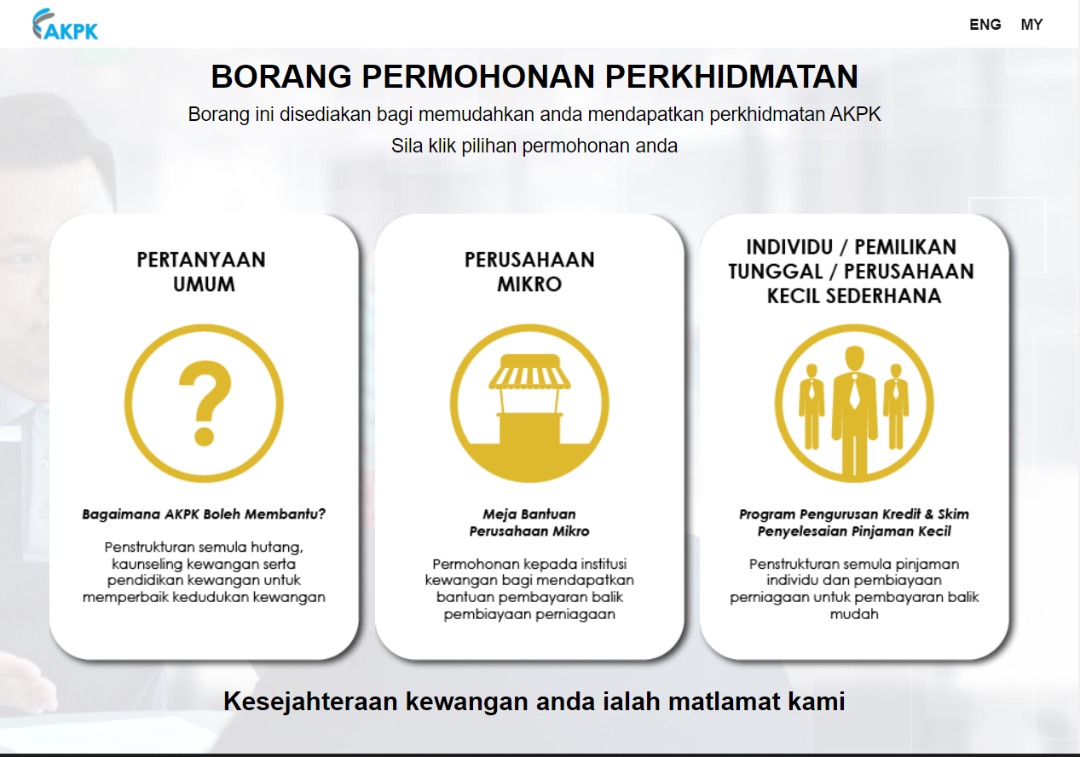 AKPK

ENG MY

BORANG PERMOHONAN PERKHIDMATAN

Borang ini disediakan bagi memudahkan anda mendapatkan perkhidmatan AKPK

Sila klik pilihan permohonan anda

PERTANYAAN UMUM

?

Bagaimana AKPK Boleh Membantu?

Penstrukturan semula hutang, kaunseling kewangan serta pendidikan kewangan untuk memperbaik kedudukan kewangan

PERUSAHAAN MIKRO

Meja Bantuan Perusahaan Mikro

Permohonan kepada institusi kewangan bagi mendapatkan bantuan pembayaran balik pembiayaan perniagaan

INDIVIDU / PEMILIKAN TUNGGAL / PERUSAHAAN KECIL SEDERHANA

Program Pengurusan Kredit & Skim Penyelesaian Pinjaman Kecil

Penstrukturan semula pinjaman individu dan pembiayaan perniagaan untuk pembayaran balik mudah

Kesejahteraan kewangan anda ialah matlamat kami